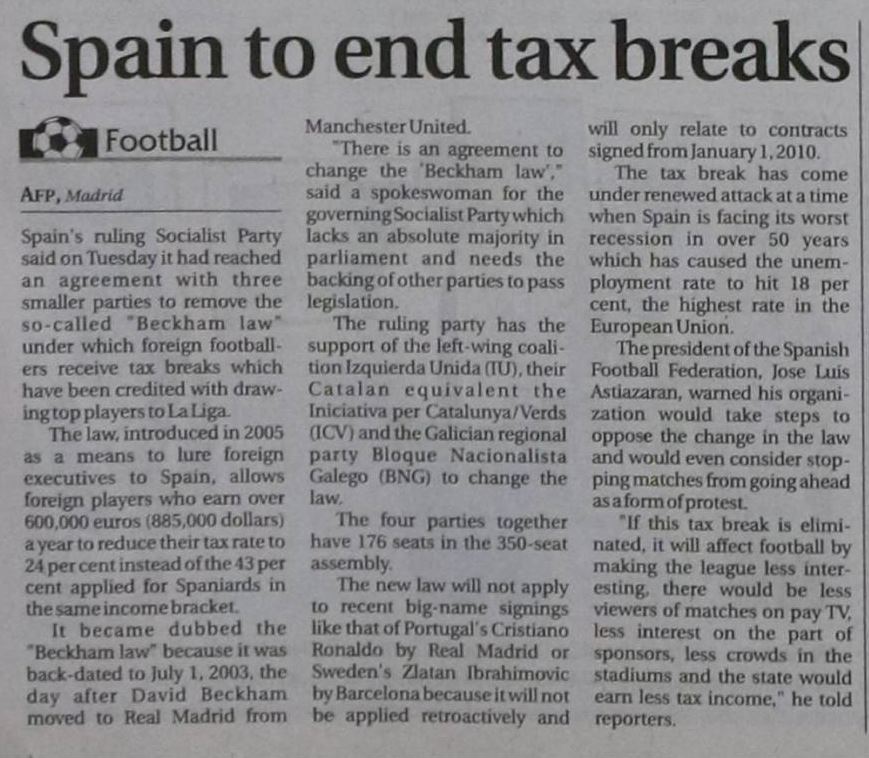 Spain to end tax breaks

Football

AFP, Madrid

Spain's ruling Socialist Party said on Tuesday it had reached an agreement with three smaller parties to remove the so-called "Beckham law" under which foreign footballers receive tax breaks which have been credited with drawing top players to La Liga.

The law, introduced in 2005 as a means to lure foreign executives to Spain, allows foreign players who earn over 600,000 euros (885,000 dollars) a year to reduce their tax rate to 24 per cent instead of the 43 per cent applied for Spaniards in the same income bracket.

It became dubbed the "Beckham law" because it was back-dated to July 1, 2003, the day after David Beckham moved to Real Madrid from Manchester United.

"There is an agreement to change the 'Beckham law'," said a spokeswoman for the governing Socialist Party which lacks an absolute majority in parliament and needs the backing of other parties to pass legislation.

The ruling party has the support of the left-wing coalition Izquierda Unida (IU), their Catalan equivalent the Iniciativa per Catalunya/Verds (ICV) and the Galician regional party Bloque Nacionalista Galego (BNG) to change the law.

The four parties together have 176 seats in the 350-seat assembly.

The new law will not apply to recent big-name signings like that of Portugal's Cristiano Ronaldo by Real Madrid or Sweden's Zlatan Ibrahimovic by Barcelona because it will not be applied retroactively and will only relate to contracts signed from January 1, 2010.

The tax break has come under renewed attack at a time when Spain is facing its worst recession in over 50 years which has caused the unemployment rate to hit 18 per cent, the highest rate in the European Union.

The president of the Spanish Football Federation, Jose Luis Astiazaran, warned his organization would take steps to oppose the change in the law and would even consider stopping matches from going ahead as a form of protest.

"If this tax break is eliminated, it will affect football by making the league less interesting, there would be less viewers of matches on pay TV, less interest on the part of sponsors, less crowds in the stadiums and the state would earn less tax income," he told reporters.